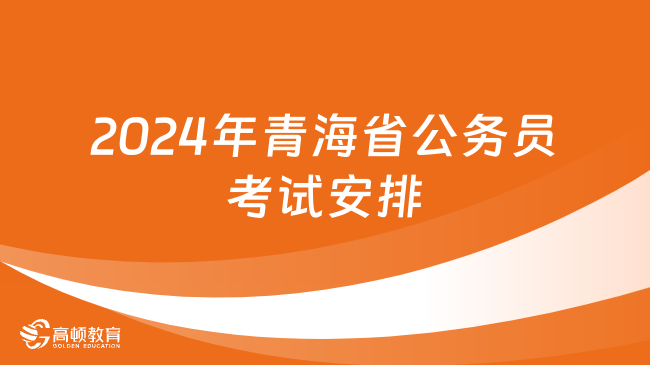 2024年青海省公务员考试安排

高顿教育
GOLDEN EDUCATION